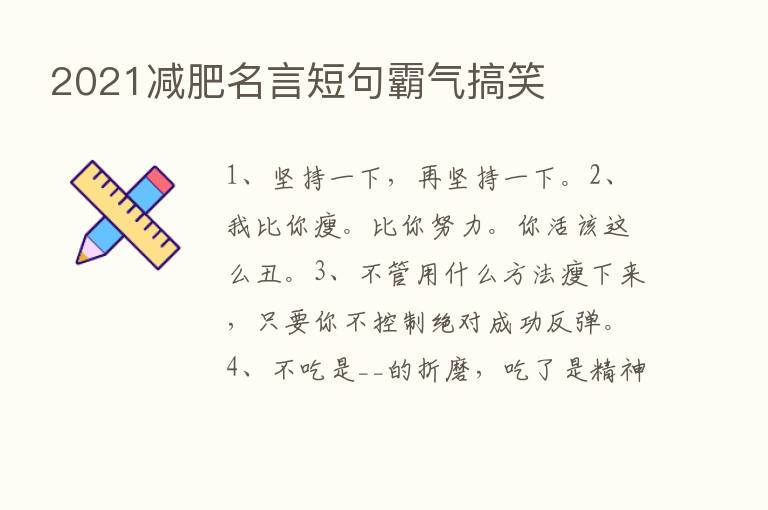 2021减肥名言短句霸气搞笑

1、坚持一下，再坚持一下。2、我比你瘦。比你努力。你活该这么丑。3、不管用什么方法瘦下来，只要你不控制绝对成功反弹。4、不吃是--的折磨，吃了是精神